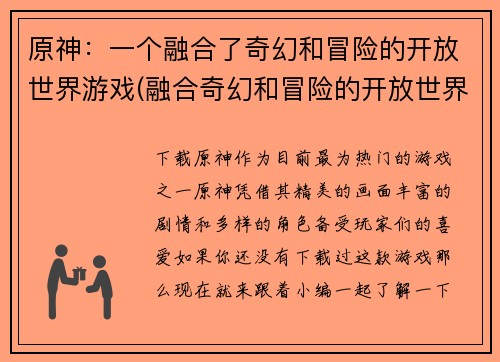 原神：一个融合了奇幻和冒险的开放世界游戏(融合奇幻和冒险的开放世界

下载原神作为目前最为热门的游戏之一原神凭借其精美的画面丰富的剧情和多样的角色备受玩家们的喜爱如果你还没有下载过这款游戏那么现在就来跟着小编一起了解一下